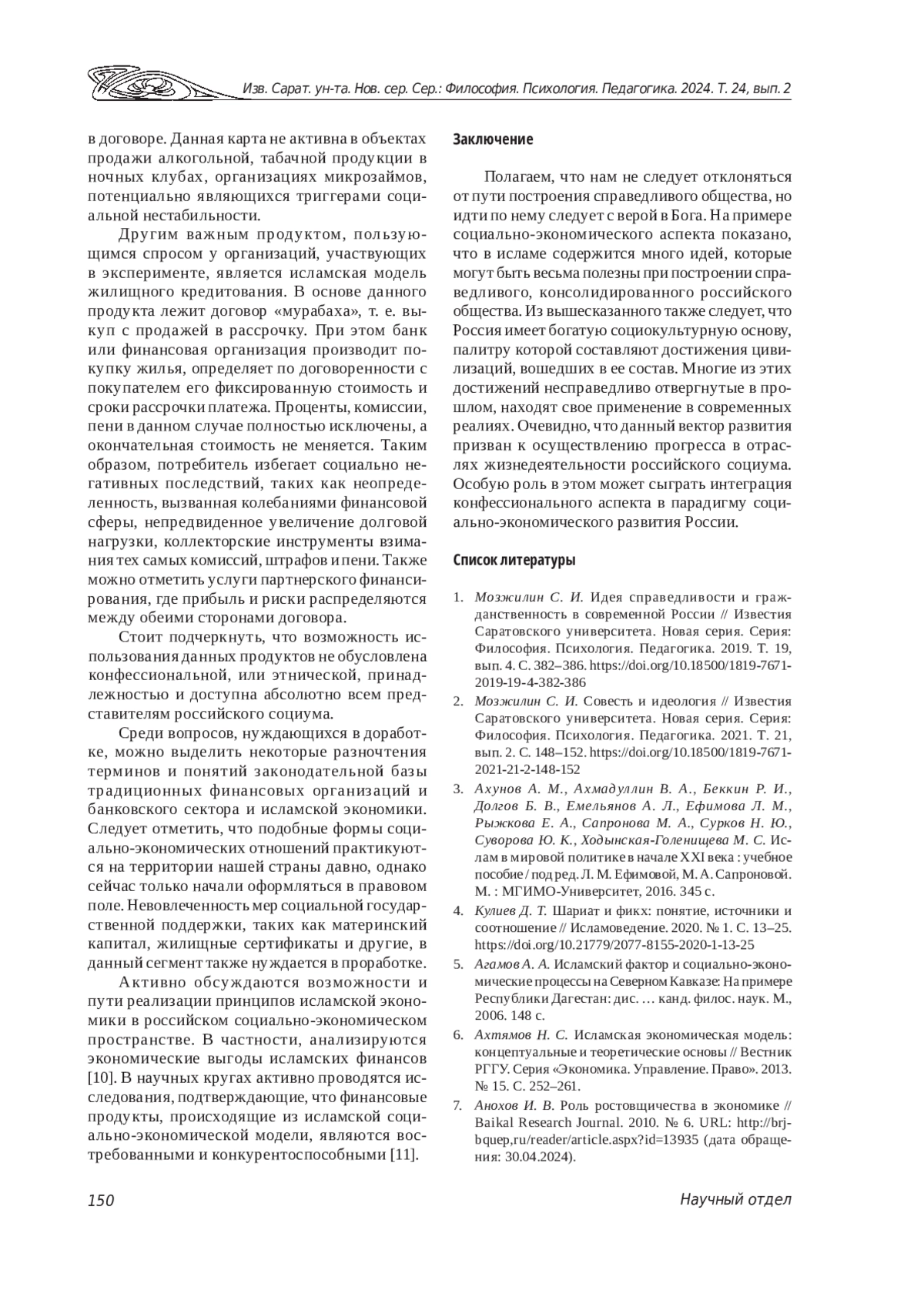 Изв. Сарат. ун-та. Нов. сер. Сер.: Философия. Психология. Педагогика. 2024. Т. 24, вып. 2

в договоре. Данная карта не активна в объектах продажи алкогольной, табачной продукции в ночных клубах, организациях микрозаймов, потенциально являющихся триггерами социальной нестабильности.

Другим важным продуктом, пользующимся спросом у организаций, участвующих в эксперименте, является исламская модель жилищного кредитования. В основе данного продукта лежит договор «мурабаха», т. е. выкуп с продажей в рассрочку. При этом банк или финансовая организация производит покупку жилья, определяет по договоренности с покупателем его фиксированную стоимость и сроки рассрочки платежа. Проценты, комиссии, пени в данном случае полностью исключены, а окончательная стоимость не меняется. Таким образом, потребитель избегает социально негативных последствий, таких как неопределенность, вызванная колебаниями финансовой сферы, непредвиденное увеличение долговой нагрузки, коллекторские инструменты взимания тех самых комиссий, штрафов и пени. Также можно отметить услуги партнерского финансирования, где прибыль и риски распределяются между обеими сторонами договора.

Стоит подчеркнуть, что возможность использования данных продуктов не обусловлена конфессиональной, или этнической, принадлежностью и доступна абсолютно всем представителям российского социума.

Среди вопросов, нуждающихся в доработке, можно выделить некоторые разночтения терминов и понятий законодательной базы традиционных финансовых организаций и банковского сектора и исламской экономики. Следует отметить, что подобные формы социально-экономических отношений практикуются на территории нашей страны давно, однако сейчас только начали оформляться в правовом поле. Невовлеченность мер социальной государственной поддержки, таких как материнский капитал, жилищные сертификаты и другие, в данный сегмент также нуждается в проработке.

Активно обсуждаются возможности и пути реализации принципов исламской экономики в российском социально-экономическом пространстве. В частности, анализируются экономические выгоды исламских финансов [10]. В научных кругах активно проводятся исследования, подтверждающие, что финансовые продукты, происходящие из исламской социально-экономической модели, являются востребованными и конкурентоспособными [11].

Заключение

Полагаем, что нам не следует отклоняться от пути построения справедливого общества, но идти по нему следует с верой в Бога. На примере социально-экономического аспекта показано, что в исламе содержится много идей, которые могут быть весьма полезны при построении справедливого, консолидированного российского общества. Из вышесказанного также следует, что Россия имеет богатую социокультурную основу, палитру которой составляют достижения цивилизаций, вошедших в ее состав. Многие из этих достижений несправедливо отвергнутые в прошлом, находят свое применение в современных реалиях. Очевидно, что данный вектор развития призван к осуществлению прогресса в отраслях жизнедеятельности российского социума. Особую роль в этом может сыграть интеграция конфессионального аспекта в парадигму социально-экономического развития России.

Список литературы

1. Мозжилин С. И. Идея справедливости и гражданственность в современной России // Известия Саратовского университета. Новая серия. Серия: Философия. Психология. Педагогика. 2019. Т. 19, вып. 4. С. 382–386. https://doi.org/10.18500/1819-7671-2019-19-4-382-386
2. Мозжилин С. И. Совесть и идеология // Известия Саратовского университета. Новая серия. Серия: Философия. Психология. Педагогика. 2021. Т. 21, вып. 2. С. 148–152. https://doi.org/10.18500/1819-7671-2021-21-2-148-152
3. Ахунов А. М., Ахмадуллин В. А., Беккин Р. И., Долгов Б. В., Емельянов А. Л., Ефимова Л. М., Рыжкова Е. А., Сапронова М. А., Сурков Н. Ю., Суворова Ю. К., Ходынская-Голенищева М. С. Ислам в мировой политике в начале XXI века : учебное пособие / под ред. Л. М. Ефимовой, М. А. Сапроновой. М. : МГИМО-Университет, 2016. 345 с.
4. Кулиев Д. Т. Шариат и фикх: понятие, источники и соотношение // Исламоведение. 2020. № 1. С. 13–25. https://doi.org/10.21779/2077-8155-2020-1-13-25
5. Агамов А. А. Исламский фактор и социально-экономические процессы на Северном Кавказе: На примере Республики Дагестан: дис. … канд. филос. наук. М., 2006. 148 с.
6. Ахтямов Н. С. Исламская экономическая модель: концептуальные и теоретические основы // Вестник РГГУ. Серия «Экономика. Управление. Право». 2013. № 15. С. 252–261.
7. Анохов И. В. Роль ростовщичества в экономике // Baikal Research Journal. 2010. № 6. URL: http://brj-bquep,ru/reader/article.aspx?id=13935 (дата обращения: 30.04.2024).

150

Научный отдел